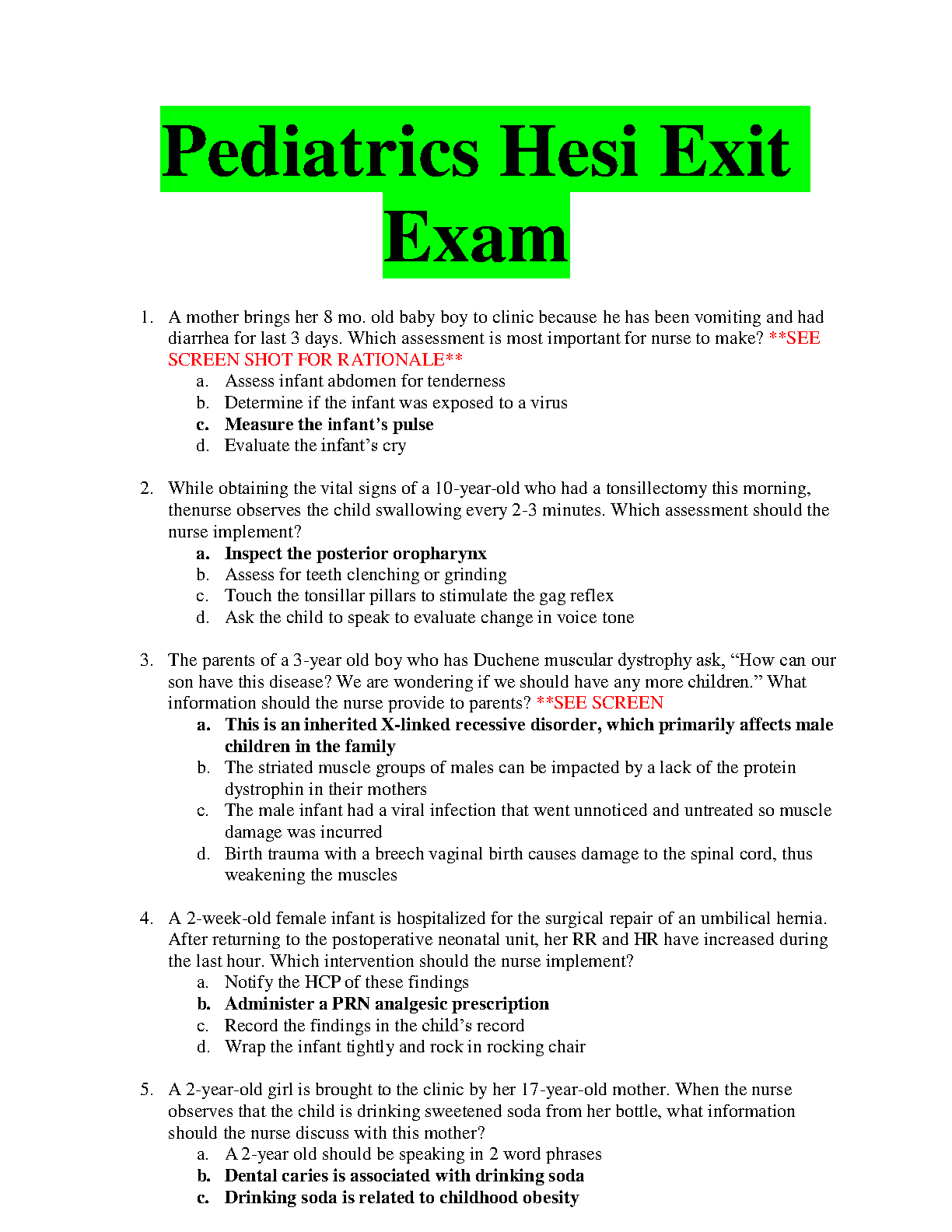 Pediatrics Hesi Exit Exam

1. A mother brings her 8 mo. old baby boy to clinic because he has been vomiting and had diarrhea for last 3 days. Which assessment is most important for nurse to make? **SEE SCREEN SHOT FOR RATIONALE**
a. Assess infant abdomen for tenderness
b. Determine if the infant was exposed to a virus
c. Measure the infant's pulse
d. Evaluate the infant's cry

2. While obtaining the vital signs of a 10-year-old who had a tonsillectomy this morning, thenurse observes the child swallowing every 2-3 minutes. Which assessment should the nurse implement?
a. Inspect the posterior oropharynx
b. Assess for teeth clenching or grinding
c. Touch the tonsillar pillars to stimulate the gag reflex
d. Ask the child to speak to evaluate change in voice tone

3. The parents of a 3-year old boy who has Duchene muscular dystrophy ask, "How can our son have this disease? We are wondering if we should have any more children." What information should the nurse provide to parents? **SEE SCREEN
a. This is an inherited X-linked recessive disorder, which primarily affects male children in the family
b. The striated muscle groups of males can be impacted by a lack of the protein dystrophin in their mothers
c. The male infant had a viral infection that went unnoticed and untreated so muscle damage was incurred
d. Birth trauma with a breech vaginal birth causes damage to the spinal cord, thus weakening the muscles

4. A 2-week-old female infant is hospitalized for the surgical repair of an umbilical hernia. After returning to the postoperative neonatal unit, her RR and HR have increased during the last hour. Which intervention should the nurse implement?
a. Notify the HCP of these findings
b. Administer a PRN analgesic prescription
c. Record the findings in the child's record
d. Wrap the infant tightly and rock in rocking chair

5. A 2-year-old girl is brought to the clinic by her 17-year-old mother. When the nurse observes that the child is drinking sweetened soda from her bottle, what information should the nurse discuss with this mother?
a. A 2-year old should be speaking in 2 word phrases
b. Dental caries is associated with drinking soda
c. Drinking soda is related to childhood obesity